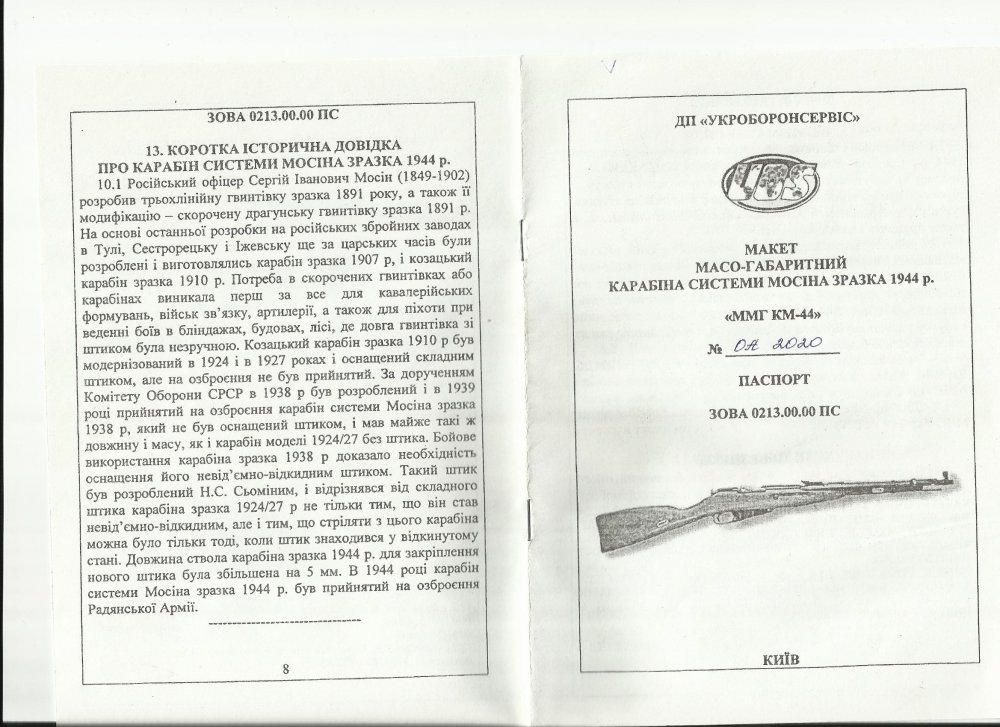 ЗОВА 0213.00.00 ПС

13. КОРОТКА ІСТОРИЧНА ДОВІДКА
ПРО КАРАБІН СИСТЕМИ МОСІНА ЗРАЗКА 1944 р.

10.1 Російський офіцер Сергій Іванович Мосін (1849-1902) розробив трьохлінійну гвинтівку зразка 1891 року, а також її модифікацію – скорочену драгунську гвинтівку зразка 1891 р. На основі останньої розробки на російських збройних заводах в Тулі, Сестрорецьку і Іжевську ще за царських часів були розроблені і виготовлялись карабін зразка 1907 р, і козацький карабін зразка 1910 р. Потреба в скорочених гвинтівках або карабінах виникала перш за все для кавалерійських формувань, військ зв'язку, артилерії, а також для піхоти при веденні боїв в бліндажах, будовах, лісі, де довга гвинтівка зі штиком була незручною. Козацький карабін зразка 1910 р був модернізований в 1924 і в 1927 роках і оснащений складним штиком, але на озброєння не був прийнятий. За дорученням Комітету Оборони СРСР в 1938 р був розроблений і в 1939 році прийнятий на озброєння карабін системи Мосіна зразка 1938 р, який не був оснащений штиком, і мав майже такі ж довжину і масу, як і карабін моделі 1924/27 без штика. Бойове використання карабіна зразка 1938 р доказало необхідність оснащення його невід'ємно-відкидним штиком. Такий штик був розроблений Н.С. Сьоміним, і відрізнявся від складного штика карабіна зразка 1924/27 р не тільки тим, що він став невід'ємно-відкидним, але і тим, що стріляти з цього карабіна можна було тільки тоді, коли штик знаходився у відкинутому стані. Довжина ствола карабіна зразка 1944 р. для закріплення нового штика була збільшена на 5 мм. В 1944 році карабін системи Мосіна зразка 1944 р. був прийнятий на озброєння Радянської Армії.

8

ДП «УКРОБОРОНСЕРВІС»

UOS

МАКЕТ
МАСО-ГАБАРИТНИЙ
КАРАБІНА СИСТЕМИ МОСІНА ЗРАЗКА 1944 р.

«ММГ КМ-44»

№ ОА 2020

ПАСПОРТ

ЗОВА 0213.00.00 ПС

КИЇВ